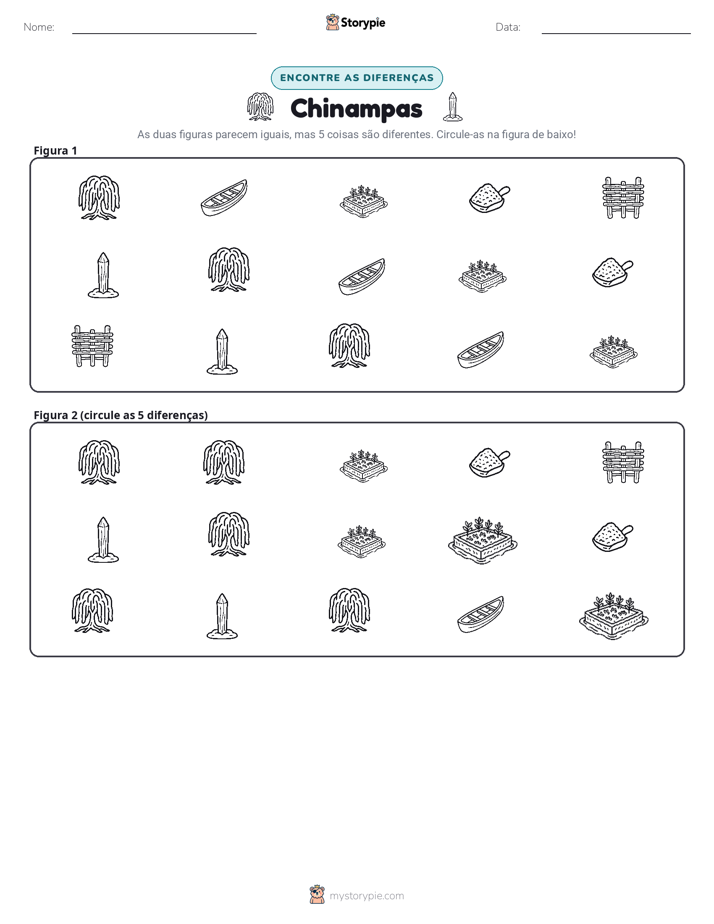 Nome: ____ Storypie Data: ____

ENCONTRE AS DIFERENÇAS

Chinampas

As duas figuras parecem iguais, mas 5 coisas são diferentes. Circule-as na figura de baixo!

Figura 1

Figura 2 (circule as 5 diferenças)

mystorypie.com